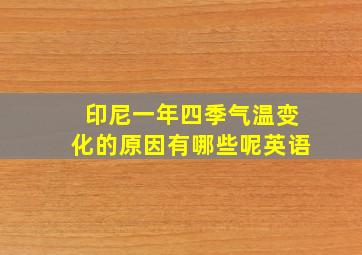 印尼一年四季气温变化的原因有哪些呢英语